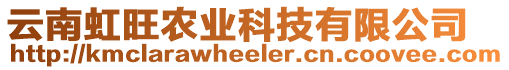 云南虹旺农业科技有限公司
http://kmclarawheeler.cn.coovee.com